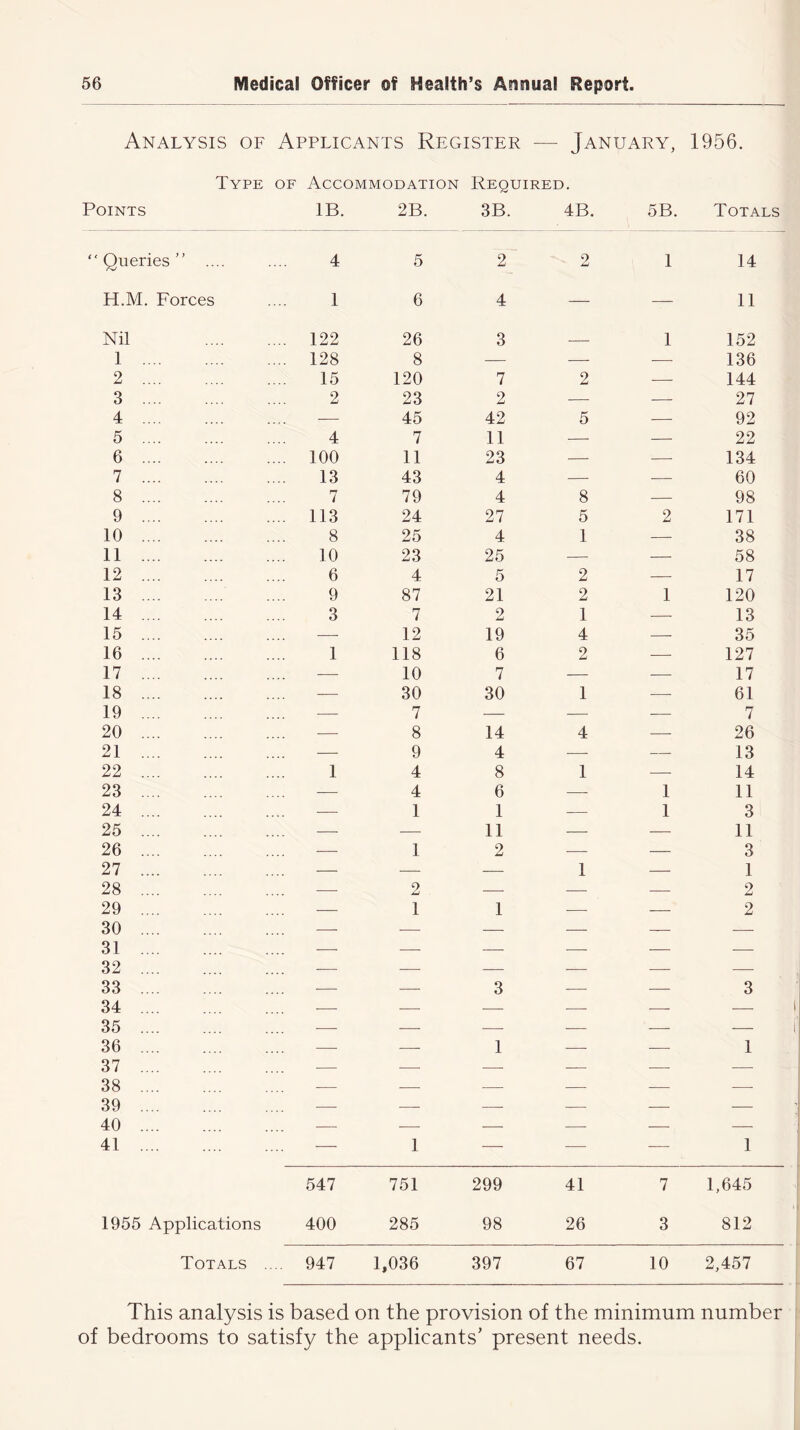 56 Medical Officer of Health's Annual Report.

Analysis of Applicants Register — January, 1956.

Type of Accommodation Required.

| Points | 1B. | 2B. | 3B. | 4B. | 5B. | Totals |
|---|---|---|---|---|---|---|
| "Queries" .... .... | 4 | 5 | 2 | 2 | 1 | 14 |
| H.M. Forces .... | 1 | 6 | 4 | — | — | 11 |
| Nil .... .... | 122 | 26 | 3 | — | 1 | 152 |
| 1 .... .... .... | 128 | 8 | — | — | — | 136 |
| 2 .... .... .... | 15 | 120 | 7 | 2 | — | 144 |
| 3 .... .... .... | 2 | 23 | 2 | — | — | 27 |
| 4 .... .... .... | — | 45 | 42 | 5 | — | 92 |
| 5 .... .... .... | 4 | 7 | 11 | — | — | 22 |
| 6 .... .... .... | 100 | 11 | 23 | — | — | 134 |
| 7 .... .... .... | 13 | 43 | 4 | — | — | 60 |
| 8 .... .... .... | 7 | 79 | 4 | 8 | — | 98 |
| 9 .... .... .... | 113 | 24 | 27 | 5 | 2 | 171 |
| 10 .... .... .... | 8 | 25 | 4 | 1 | — | 38 |
| 11 .... .... .... | 10 | 23 | 25 | — | — | 58 |
| 12 .... .... .... | 6 | 4 | 5 | 2 | — | 17 |
| 13 .... .... .... | 9 | 87 | 21 | 2 | 1 | 120 |
| 14 .... .... .... | 3 | 7 | 2 | 1 | — | 13 |
| 15 .... .... .... | — | 12 | 19 | 4 | — | 35 |
| 16 .... .... .... | 1 | 118 | 6 | 2 | — | 127 |
| 17 .... .... .... | — | 10 | 7 | — | — | 17 |
| 18 .... .... .... | — | 30 | 30 | 1 | — | 61 |
| 19 .... .... .... | — | 7 | — | — | — | 7 |
| 20 .... .... .... | — | 8 | 14 | 4 | — | 26 |
| 21 .... .... .... | — | 9 | 4 | — | — | 13 |
| 22 .... .... .... | 1 | 4 | 8 | 1 | — | 14 |
| 23 .... .... .... | — | 4 | 6 | — | 1 | 11 |
| 24 .... .... .... | — | 1 | 1 | — | 1 | 3 |
| 25 .... .... .... | — | — | 11 | — | — | 11 |
| 26 .... .... .... | — | 1 | 2 | — | — | 3 |
| 27 .... .... .... | — | — | — | 1 | — | 1 |
| 28 .... .... .... | — | 2 | — | — | — | 2 |
| 29 .... .... .... | — | 1 | 1 | — | — | 2 |
| 30 .... .... .... | — | — | — | — | — | — |
| 31 .... .... .... | — | — | — | — | — | — |
| 32 .... .... .... | — | — | — | — | — | — |
| 33 .... .... .... | — | — | 3 | — | — | 3 |
| 34 .... .... .... | — | — | — | — | — | — |
| 35 .... .... .... | — | — | — | — | — | — |
| 36 .... .... .... | — | — | 1 | — | — | 1 |
| 37 .... .... .... | — | — | — | — | — | — |
| 38 .... .... .... | — | — | — | — | — | — |
| 39 .... .... .... | — | — | — | — | — | — |
| 40 .... .... .... | — | — | — | — | — | — |
| 41 .... .... .... | — | 1 | — | — | — | 1 |
| | 547 | 751 | 299 | 41 | 7 | 1,645 |
| 1955 Applications | 400 | 285 | 98 | 26 | 3 | 812 |
| Totals .... | 947 | 1,036 | 397 | 67 | 10 | 2,457 |

This analysis is based on the provision of the minimum number of bedrooms to satisfy the applicants' present needs.